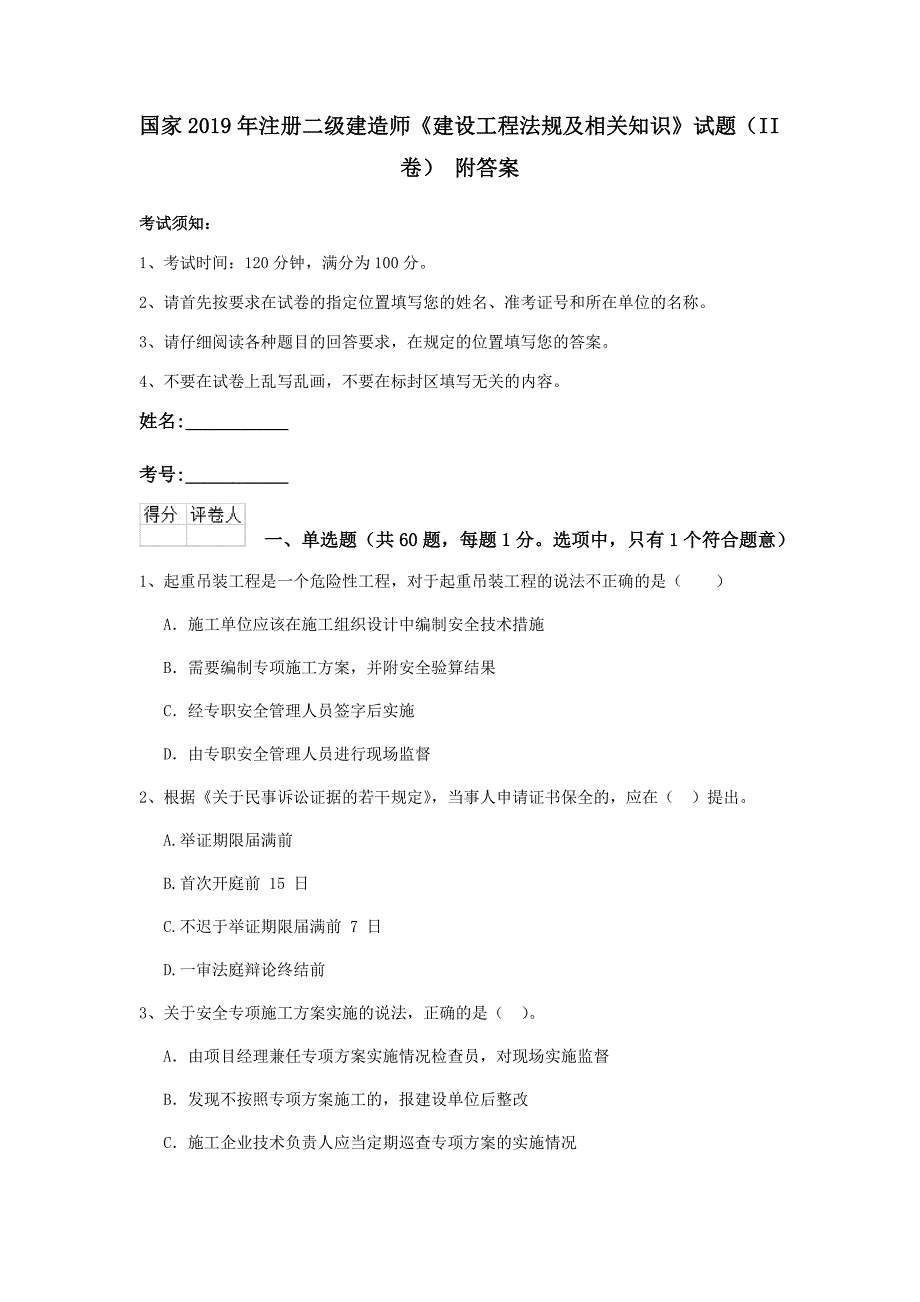 国家2019年注册二级建造师《建设工程法规及相关知识》试题（II卷） 附答案

考试须知：

1、考试时间：120分钟，满分为100分。

2、请首先按要求在试卷的指定位置填写您的姓名、准考证号和所在单位的名称。

3、请仔细阅读各种题目的回答要求，在规定的位置填写您的答案。

4、不要在试卷上乱写乱画，不要在标封区填写无关的内容。

姓名：____________

考号：____________

| 得分 | 评卷人 |
|---|---|
| | |

一、单选题（共60题，每题1分。选项中，只有1个符合题意）

1、起重吊装工程是一个危险性工程，对于起重吊装工程的说法不正确的是（ ）

A. 施工单位应该在施工组织设计中编制安全技术措施

B. 需要编制专项施工方案，并附安全验算结果

C. 经专职安全管理人员签字后实施

D. 由专职安全管理人员进行现场监督

2、根据《关于民事诉讼证据的若干规定》，当事人申请证书保全的，应在（ ）提出。

A.举证期限届满前

B.首次开庭前 15 日

C.不迟于举证期限届满前 7 日

D.一审法庭辩论终结前

3、关于安全专项施工方案实施的说法，正确的是（ ）。

A. 由项目经理兼任专项方案实施情况检查员，对现场实施监督

B. 发现不按照专项方案施工的，报建设单位后整改

C. 施工企业技术负责人应当定期巡查专项方案的实施情况